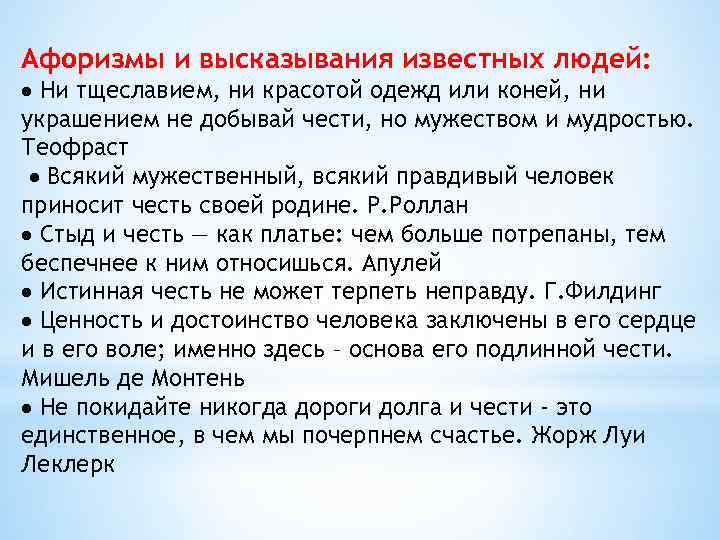 Афоризмы и высказывания известных людей:
● Ни тщеславием, ни красотой одежд или коней, ни украшением не добывай чести, но мужеством и мудростью. Теофраст
● Всякий мужественный, всякий правдивый человек приносит честь своей родине. Р.Роллан
● Стыд и честь — как платье: чем больше потрепаны, тем беспечнее к ним относишься. Апулей
● Истинная честь не может терпеть неправду. Г.Филдинг
● Ценность и достоинство человека заключены в его сердце и в его воле; именно здесь – основа его подлинной чести. Мишель де Монтень
● Не покидайте никогда дороги долга и чести - это единственное, в чем мы почерпнем счастье. Жорж Луи Леклерк